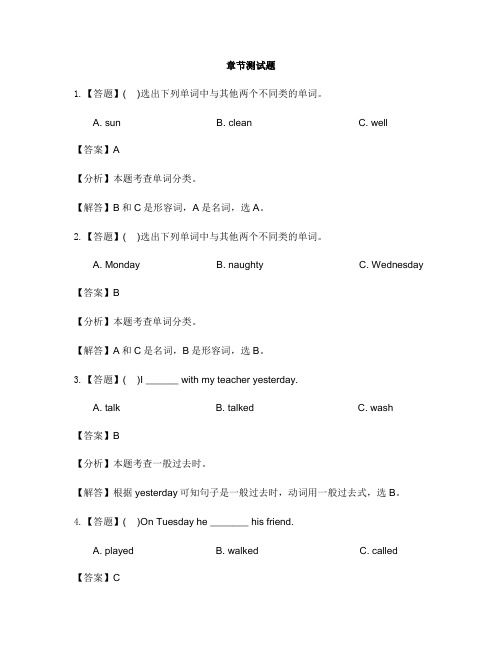 章节测试题

1. 【答题】( )选出下列单词中与其他两个不同类的单词。

A. sun B. clean C. well

【答案】A

【分析】本题考查单词分类。

【解答】B 和 C 是形容词，A 是名词，选 A。

2. 【答题】( )选出下列单词中与其他两个不同类的单词。

A. Monday B. naughty C. Wednesday

【答案】B

【分析】本题考查单词分类。

【解答】A 和 C 是名词，B 是形容词，选 B。

3. 【答题】( )I ______ with my teacher yesterday.

A. talk B. talked C. wash

【答案】B

【分析】本题考查一般过去时。

【解答】根据 yesterday 可知句子是一般过去时，动词用一般过去式，选 B。

4. 【答题】( )On Tuesday he _______ his friend.

A. played B. walked C. called

【答案】C